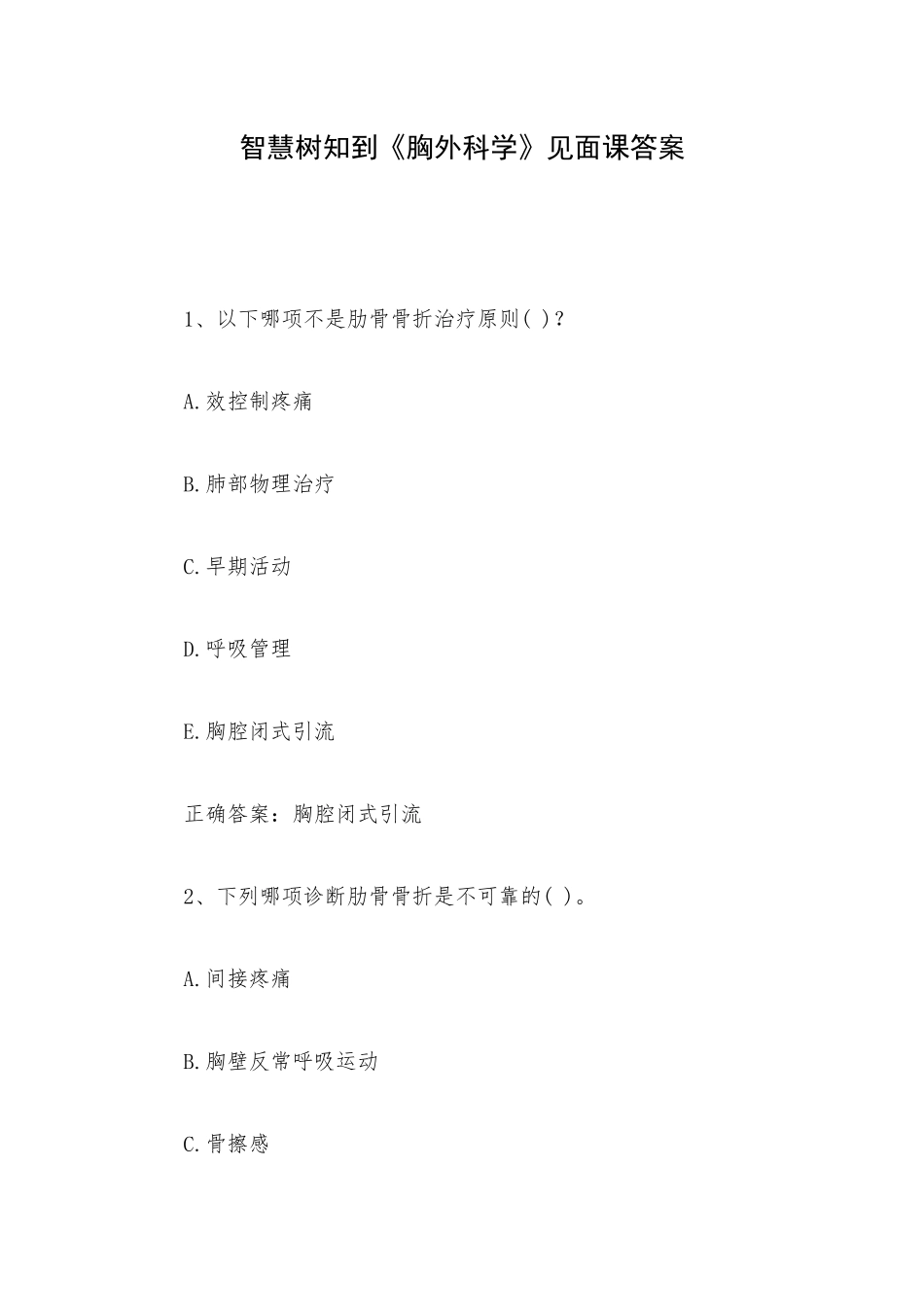 智慧树知到《胸外科学》见面课答案

1、以下哪项不是肋骨骨折治疗原则( )？

A.效控制疼痛

B.肺部物理治疗

C.早期活动

D.呼吸管理

E.胸腔闭式引流

正确答案：胸腔闭式引流

2、下列哪项诊断肋骨骨折是不可靠的( )。

A.间接疼痛

B.胸壁反常呼吸运动

C.骨擦感